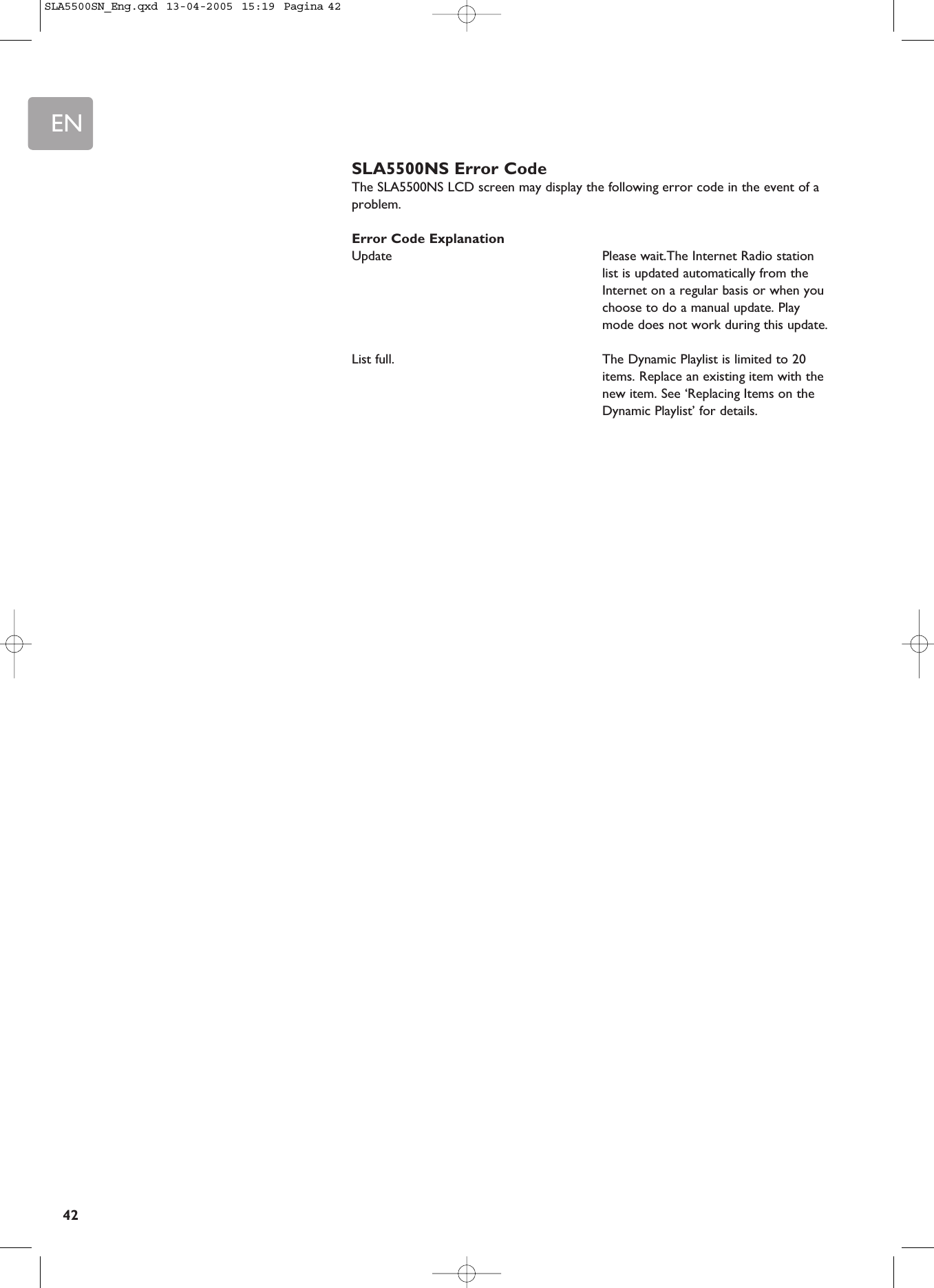 SLA5500SN_Eng.qxd 13-04-2005 15:19 Pagina 42

EN

SLA5500NS Error Code

The SLA5500NS LCD screen may display the following error code in the event of a problem.

| Error Code | Explanation |
|---|---|
| Update | Please wait.The Internet Radio station list is updated automatically from the Internet on a regular basis or when you choose to do a manual update. Play mode does not work during this update. |
| List full. | The Dynamic Playlist is limited to 20 items. Replace an existing item with the new item. See ‘Replacing Items on the Dynamic Playlist’ for details. |

42